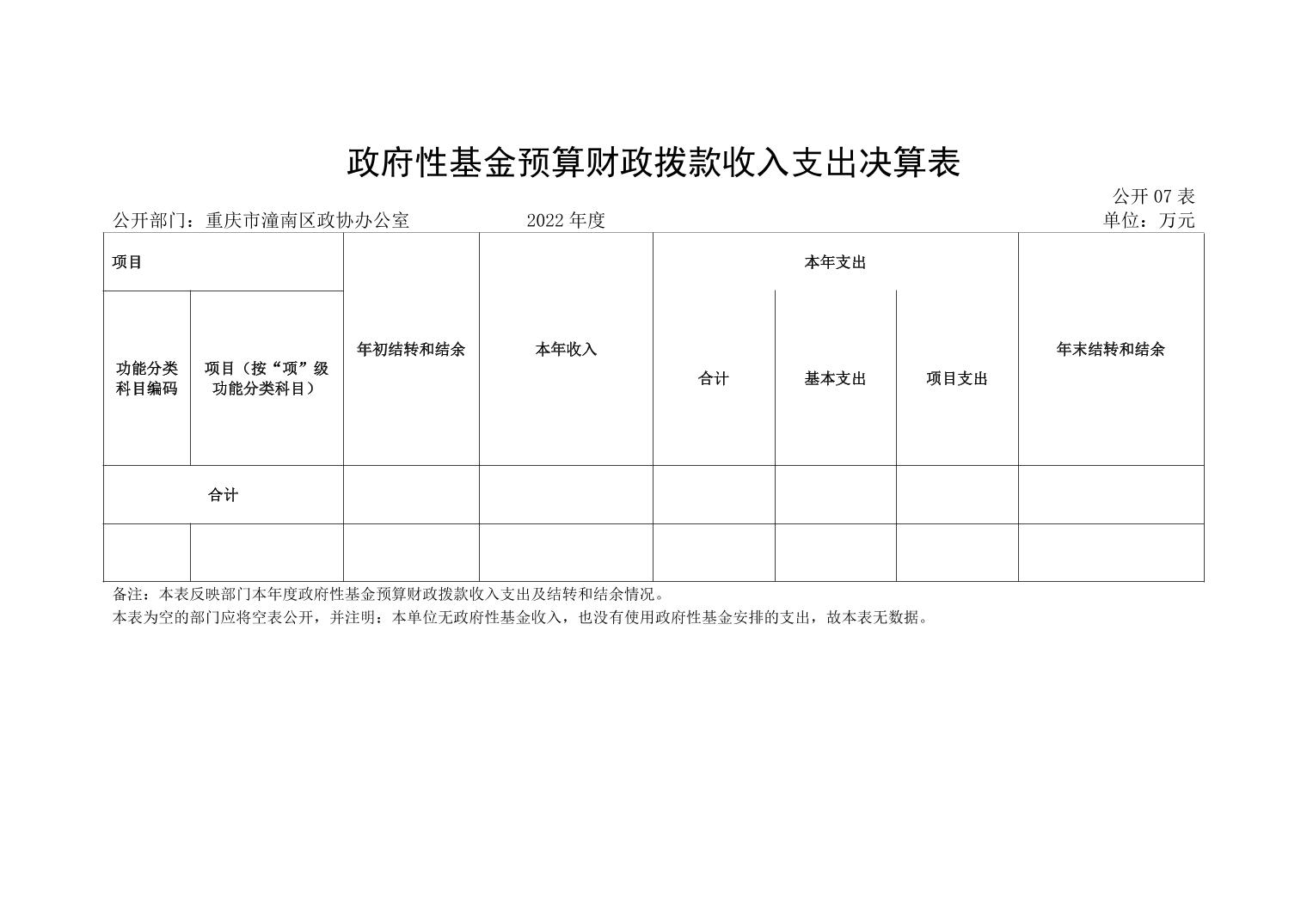 政府性基金预算财政拨款收入支出决算表

公开07表

公开部门：重庆市潼南区政协办公室　　2022年度　　单位：万元

| 项目 | | 年初结转和结余 | 本年收入 | 本年支出 | | | 年末结转和结余 |
|---|---|---|---|---|---|---|---|
| 功能分类科目编码 | 项目（按“项”级功能分类科目） | | | 合计 | 基本支出 | 项目支出 | |
| 合计 | | | | | | | |
| | | | | | | | |

备注：本表反映部门本年度政府性基金预算财政拨款收入支出及结转和结余情况。

本表为空的部门应将空表公开，并注明：本单位无政府性基金收入，也没有使用政府性基金安排的支出，故本表无数据。